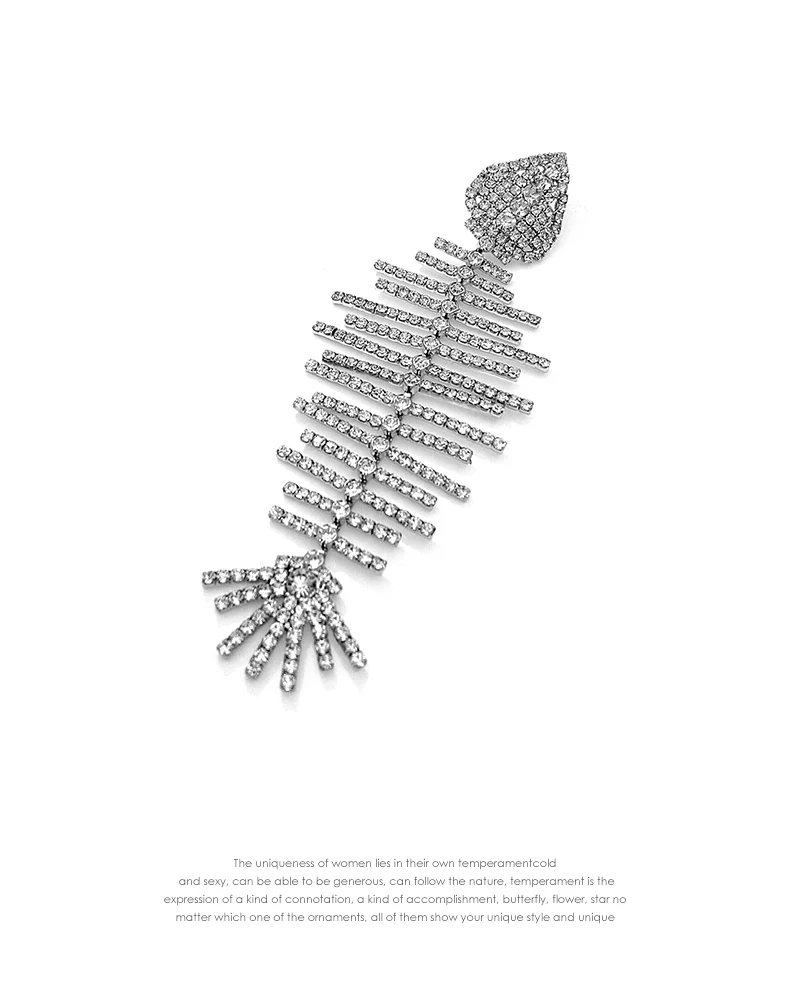 The uniqueness of women lies in their own temperamentcold and sexy, can be able to be generous, can follow the nature, temperament is the expression of a kind of connotation, a kind of accomplishment, butterfly, flower, star no matter which one of the ornaments, all of them show your unique style and unique